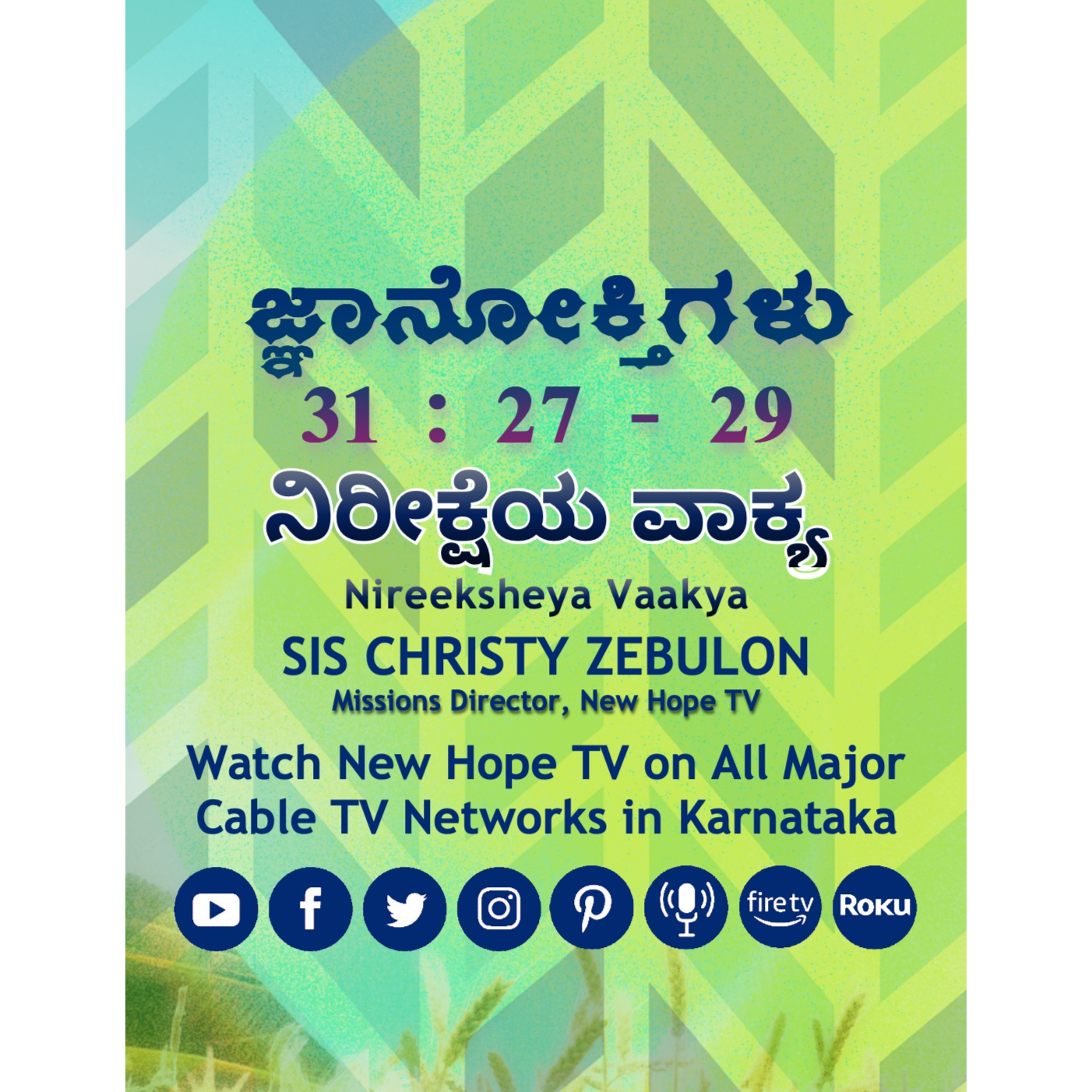 ಜ್ಞಾನೋಕ್ತಿಗಳು
31 : 27 - 29
ನಿರೀಕ್ಷೆಯ ವಾಕ್ಯ
Nireeksheya Vaakya
SIS CHRISTY ZEBULON
Missions Director, New Hope TV
Watch New Hope TV on All Major Cable TV Networks in Karnataka
fire tv
Roku